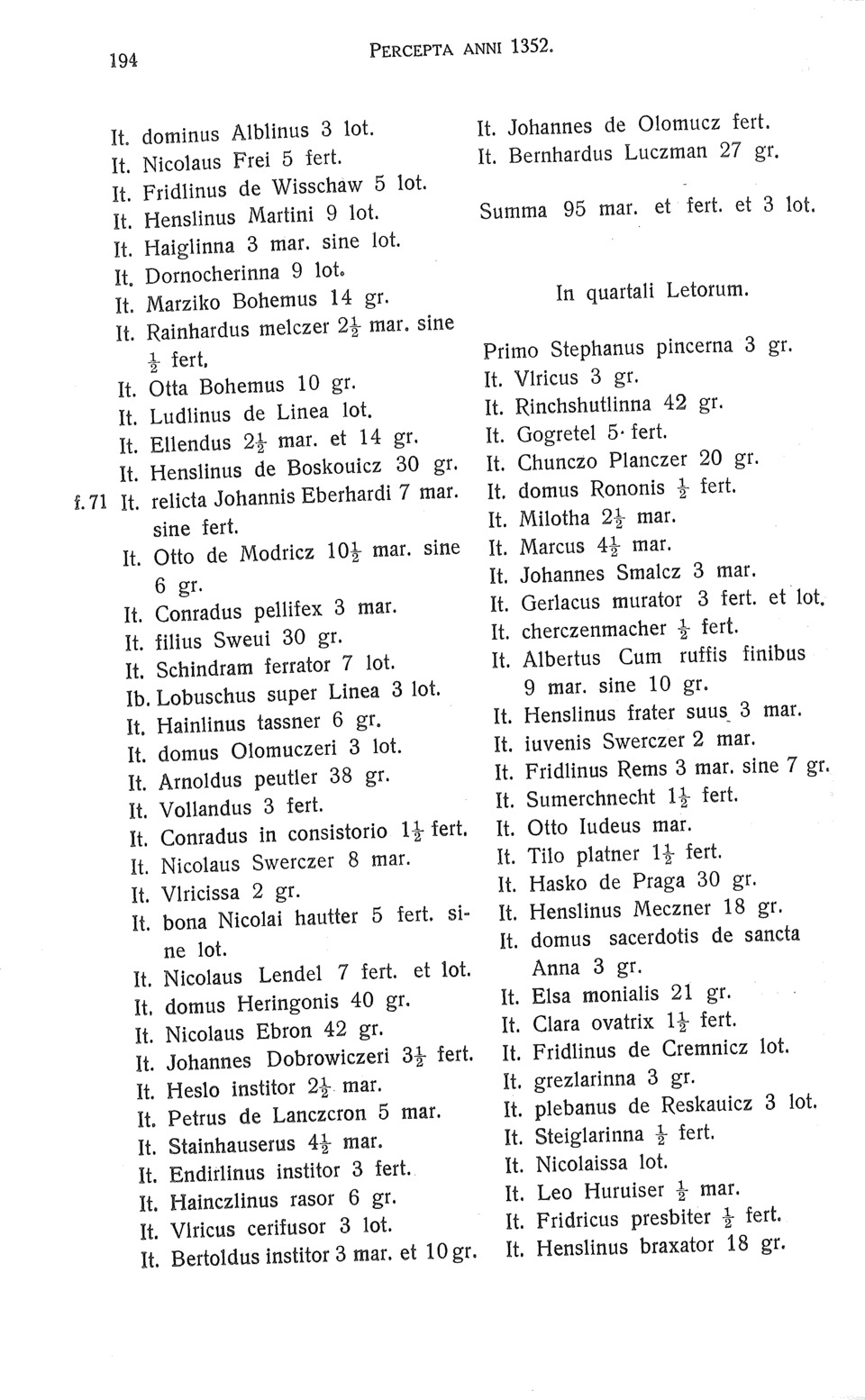 194 PERCEPTA ANNI 1352.

It. dominus Alblinus 3 lot.
It. Nicolaus Frei 5 fert.
It. Fridlinus de Wisschaw 5 lot.
It. Henslinus Martini 9 lot.
It. Haiglinna 3 mar. sine lot.
It. Dornocherinna 9 lot.
It. Marziko Bohemus 14 gr.
It. Rainhardus melczer $2\frac{1}{2}$ mar. sine $\frac{1}{2}$ fert.
It. Otta Bohemus 10 gr.
It. Ludlinus de Linea lot.
It. Ellendus $2\frac{1}{2}$ mar. et 14 gr.
It. Henslinus de Boskouicz 30 gr.
f. 71 It. relicta Johannis Eberhardi 7 mar. sine fert.
It. Otto de Modricz $10\frac{1}{2}$ mar. sine 6 gr.
It. Conradus pellifex 3 mar.
It. filius Sweui 30 gr.
It. Schindram ferrator 7 lot.
Ib. Lobuschus super Linea 3 lot.
It. Hainlinus tassner 6 gr.
It. domus Olomuczeri 3 lot.
It. Arnoldus peutler 38 gr.
It. Vollandus 3 fert.
It. Conradus in consistorio $1\frac{1}{2}$ fert.
It. Nicolaus Swerczer 8 mar.
It. Vlricissa 2 gr.
It. bona Nicolai hautter 5 fert. sine lot.
It. Nicolaus Lendel 7 fert. et lot.
It. domus Heringonis 40 gr.
It. Nicolaus Ebron 42 gr.
It. Johannes Dobrowiczeri $3\frac{1}{2}$ fert.
It. Heslo institor $2\frac{1}{2}$ mar.
It. Petrus de Lanczcron 5 mar.
It. Stainhauserus $4\frac{1}{2}$ mar.
It. Endirlinus institor 3 fert.
It. Hainczlinus rasor 6 gr.
It. Vlricus cerifusor 3 lot.
It. Bertoldus institor 3 mar. et 10 gr.

It. Johannes de Olomucz fert.
It. Bernhardus Luczman 27 gr.

Summa 95 mar. et fert. et 3 lot.

In quartali Letorum.

Primo Stephanus pincerna 3 gr.
It. Vlricus 3 gr.
It. Rinchshutlinna 42 gr.
It. Gogretel 5 fert.
It. Chunczo Planczer 20 gr.
It. domus Rononis $\frac{1}{2}$ fert.
It. Milotha $2\frac{1}{2}$ mar.
It. Marcus $4\frac{1}{2}$ mar.
It. Johannes Smalcz 3 mar.
It. Gerlacus murator 3 fert. et lot.
It. cherczenmacher $\frac{1}{2}$ fert.
It. Albertus Cum ruffis finibus 9 mar. sine 10 gr.
It. Henslinus frater suus 3 mar.
It. iuvenis Swerczer 2 mar.
It. Fridlinus Rems 3 mar. sine 7 gr.
It. Sumerchnecht $1\frac{1}{2}$ fert.
It. Otto Iudeus mar.
It. Tilo platner $1\frac{1}{2}$ fert.
It. Hasko de Praga 30 gr.
It. Henslinus Meczner 18 gr.
It. domus sacerdotis de sancta Anna 3 gr.
It. Elsa monialis 21 gr.
It. Clara ovatrix $1\frac{1}{2}$ fert.
It. Fridlinus de Cremnicz lot.
It. grezlarinna 3 gr.
It. plebanus de Reskauicz 3 lot.
It. Steiglarinna $\frac{1}{2}$ fert.
It. Nicolaissa lot.
It. Leo Huruiser $\frac{1}{2}$ mar.
It. Fridricus presbiter $\frac{1}{2}$ fert.
It. Henslinus braxator 18 gr.